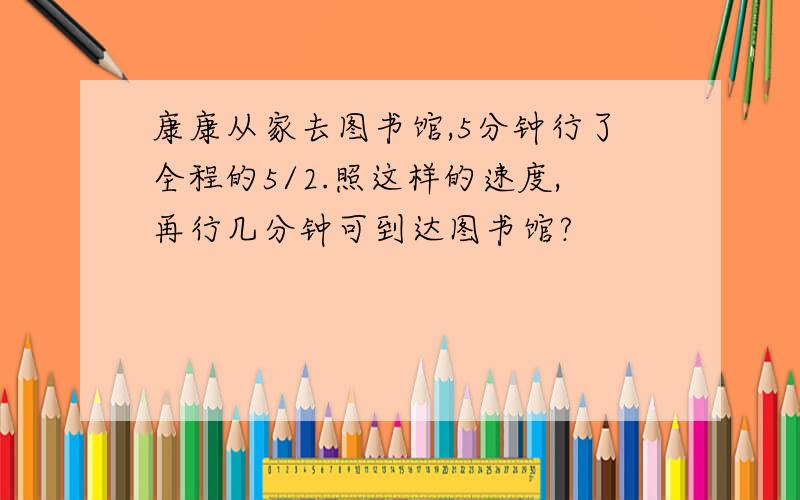 康康从家去图书馆,5分钟行了全程的5/2.照这样的速度,再行几分钟可到达图书馆?